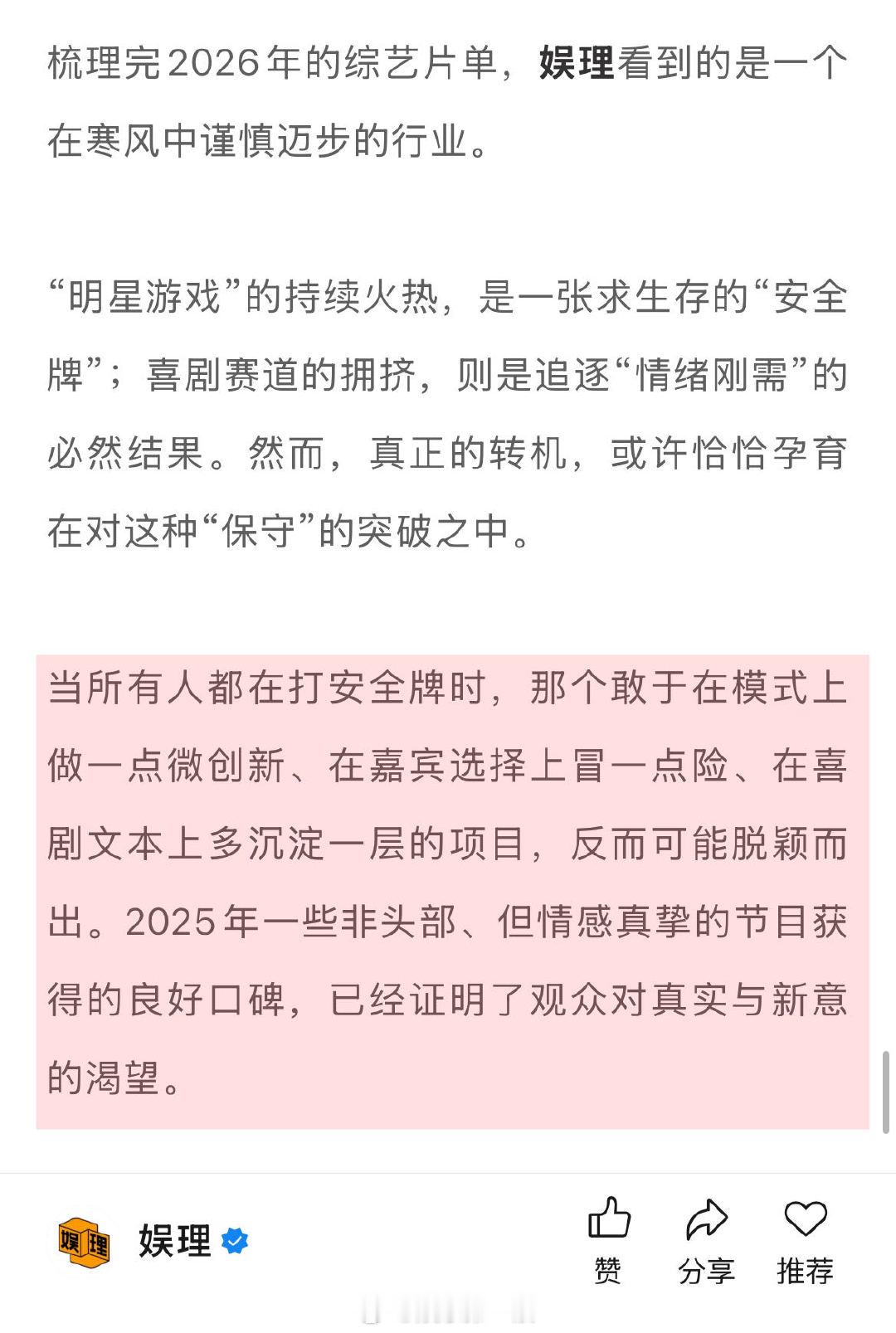 梳理完2026年的综艺片单，娱理看到的是一个在寒风中谨慎迈步的行业。

“明星游戏”的持续火热，是一张求生存的“安全牌”；喜剧赛道的拥挤，则是追逐“情绪刚需”的必然结果。然而，真正的转机，或许恰恰孕育在对这种“保守”的突破之中。

当所有人都在打安全牌时，那个敢于在模式上做一点微创新、在嘉宾选择上冒一点险、在喜剧文本上多沉淀一层的项目，反而可能脱颖而出。2025年一些非头部、但情感真挚的节目获得的良好口碑，已经证明了观众对真实与新意的渴望。

娱理

娱理

赞

分享

推荐